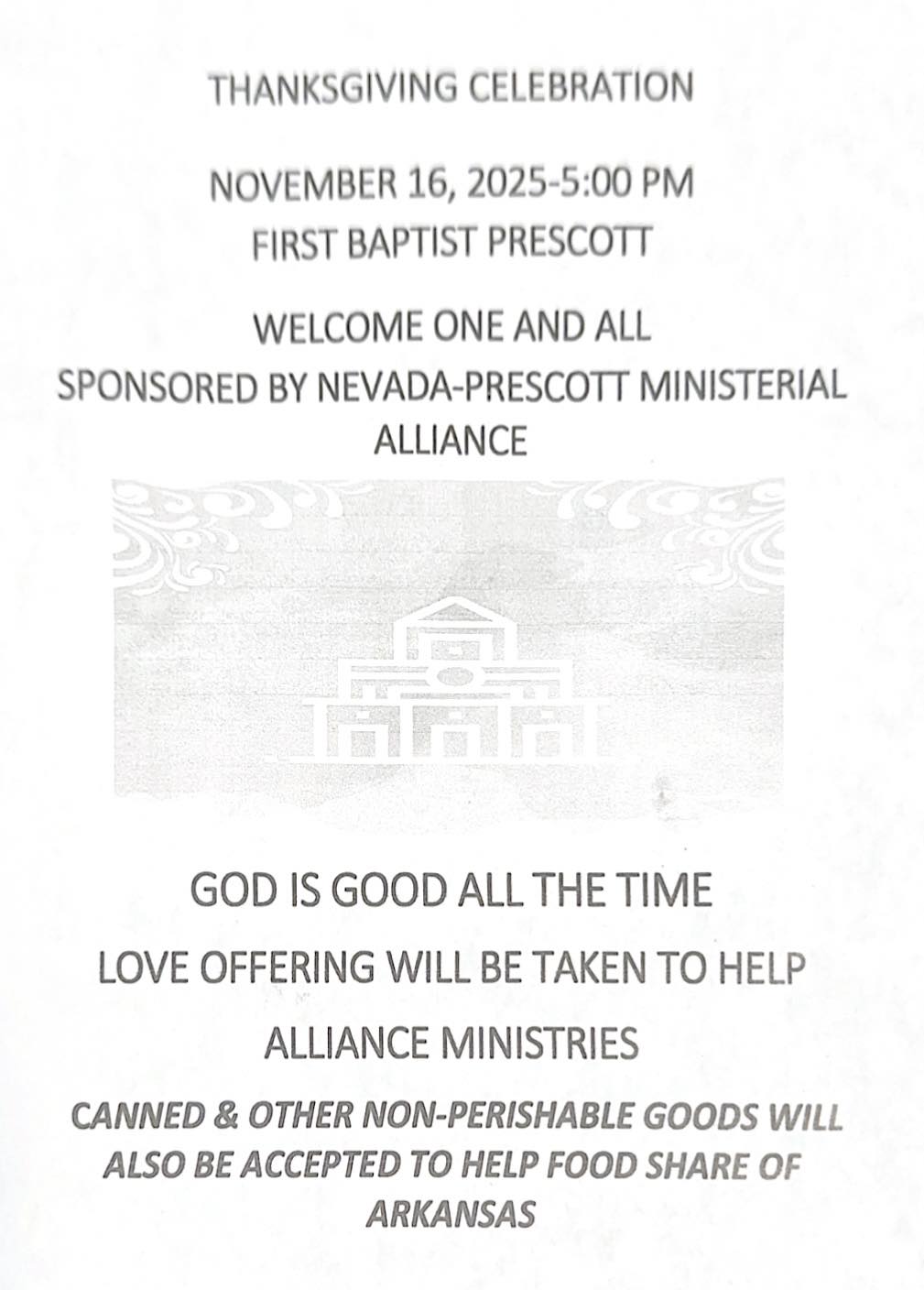 THANKSGIVING CELEBRATION

NOVEMBER 16, 2025-5:00 PM
FIRST BAPTIST PRESCOTT

WELCOME ONE AND ALL
SPONSORED BY NEVADA-PRESCOTT MINISTERIAL ALLIANCE

GOD IS GOOD ALL THE TIME

LOVE OFFERING WILL BE TAKEN TO HELP

ALLIANCE MINISTRIES

CANNED & OTHER NON-PERISHABLE GOODS WILL ALSO BE ACCEPTED TO HELP FOOD SHARE OF ARKANSAS